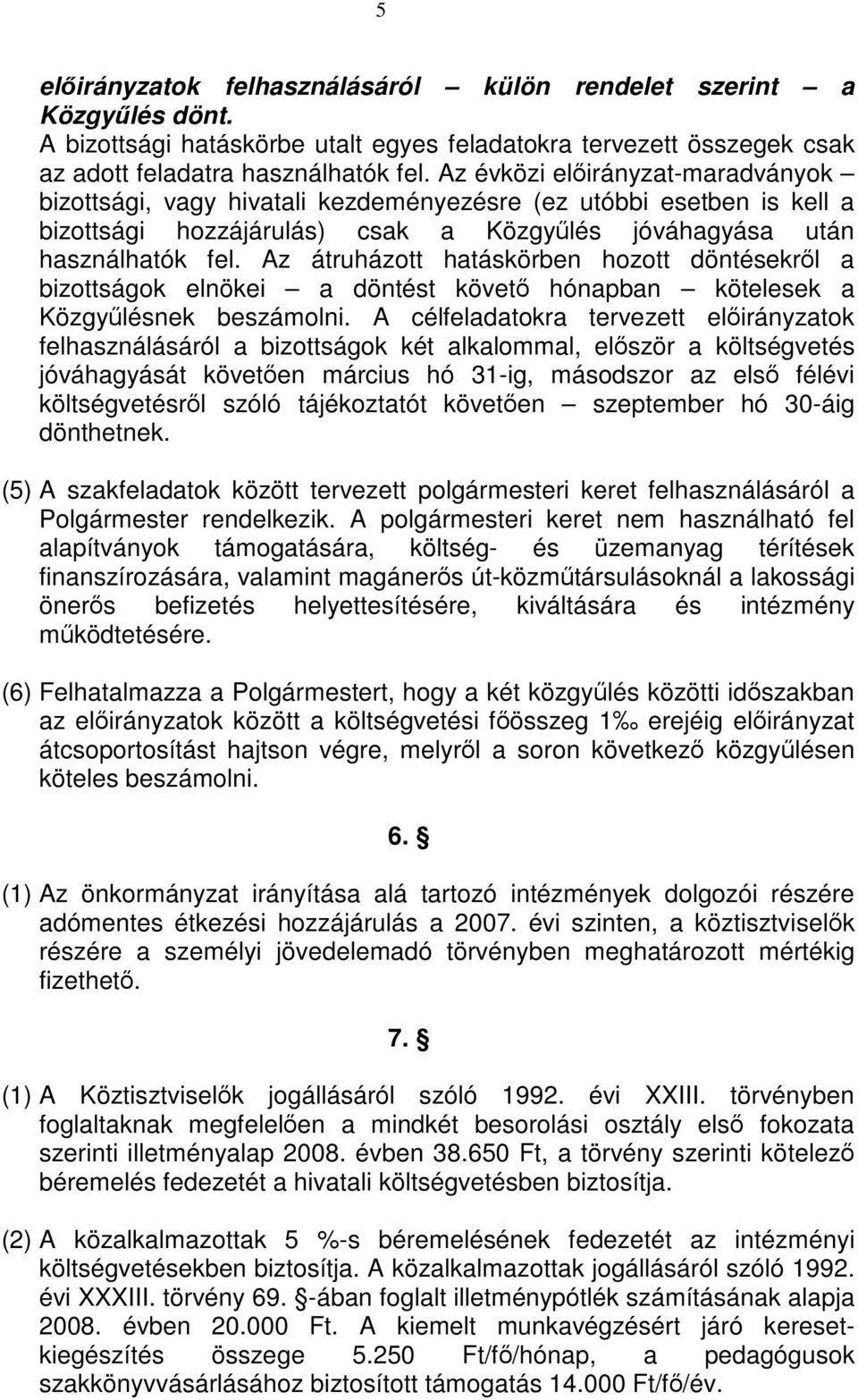 5

előirányzatok felhasználásáról – külön rendelet szerint – a Közgyűlés dönt.
A bizottsági hatáskörbe utalt egyes feladatokra tervezett összegek csak az adott feladatra használhatók fel. Az évközi előirányzat-maradványok – bizottsági, vagy hivatali kezdeményezésre (ez utóbbi esetben is kell a bizottsági hozzájárulás) csak a Közgyűlés jóváhagyása után használhatók fel. Az átruházott hatáskörben hozott döntésekről a bizottságok elnökei – a döntést követő hónapban – kötelesek a Közgyűlésnek beszámolni. A célfeladatokra tervezett előirányzatok felhasználásáról a bizottságok két alkalommal, először a költségvetés jóváhagyását követően március hó 31-ig, másodszor az első félévi költségvetésről szóló tájékoztatót követően – szeptember hó 30-áig dönthetnek.

(5) A szakfeladatok között tervezett polgármesteri keret felhasználásáról a Polgármester rendelkezik. A polgármesteri keret nem használható fel alapítványok támogatására, költség- és üzemanyag térítések finanszírozására, valamint magánerős út-közműtársulásoknál a lakossági önerős befizetés helyettesítésére, kiváltására és intézmény működtetésére.

(6) Felhatalmazza a Polgármestert, hogy a két közgyűlés közötti időszakban az előirányzatok között a költségvetési főösszeg 1‰ erejéig előirányzat átcsoportosítást hajtson végre, melyről a soron következő közgyűlésen köteles beszámolni.

6. §

(1) Az önkormányzat irányítása alá tartozó intézmények dolgozói részére adómentes étkezési hozzájárulás a 2007. évi szinten, a köztisztviselők részére a személyi jövedelemadó törvényben meghatározott mértékig fizethető.

7. §

(1) A Köztisztviselők jogállásáról szóló 1992. évi XXIII. törvényben foglaltaknak megfelelően a mindkét besorolási osztály első fokozata szerinti illetményalap 2008. évben 38.650 Ft, a törvény szerinti kötelező béremelés fedezetét a hivatali költségvetésben biztosítja.

(2) A közalkalmazottak 5 %-s béremelésének fedezetét az intézményi költségvetésekben biztosítja. A közalkalmazottak jogállásáról szóló 1992. évi XXXIII. törvény 69. §-ában foglalt illetménypótlék számításának alapja 2008. évben 20.000 Ft. A kiemelt munkavégzésért járó keresetkiegészítés összege 5.250 Ft/fő/hónap, a pedagógusok szakkönyvvásárlásához biztosított támogatás 14.000 Ft/fő/év.